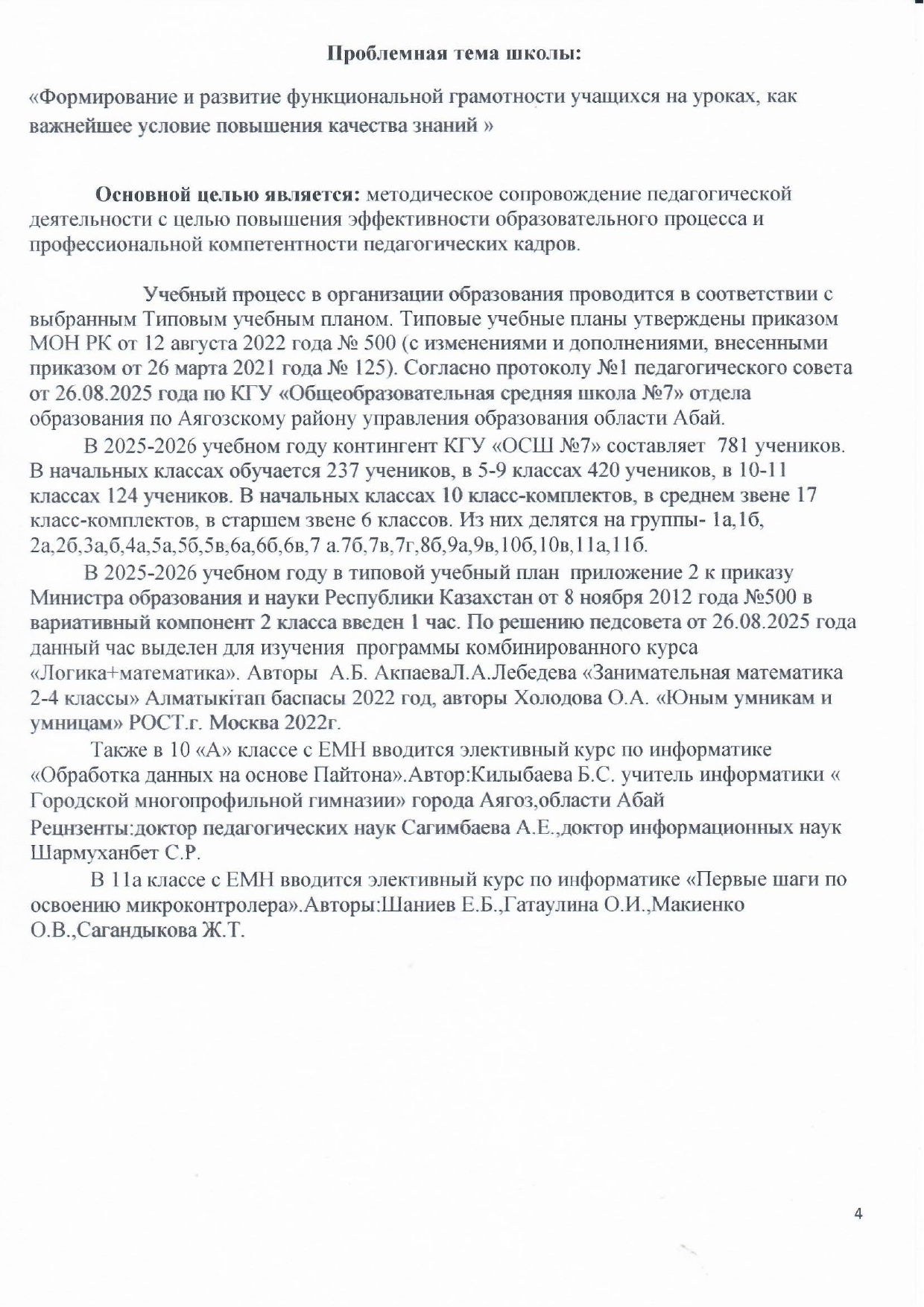 Проблемная тема школы:

«Формирование и развитие функциональной грамотности учащихся на уроках, как важнейшее условие повышения качества знаний »

Основной целью является: методическое сопровождение педагогической деятельности с целью повышения эффективности образовательного процесса и профессиональной компетентности педагогических кадров.

Учебный процесс в организации образования проводится в соответствии с выбранным Типовым учебным планом. Типовые учебные планы утверждены приказом МОН РК от 12 августа 2022 года № 500 (с изменениями и дополнениями, внесенными приказом от 26 марта 2021 года № 125). Согласно протоколу №1 педагогического совета от 26.08.2025 года по КГУ «Общеобразовательная средняя школа №7» отдела образования по Аягозскому району управления образования области Абай.

В 2025-2026 учебном году контингент КГУ «ОСШ №7» составляет 781 учеников. В начальных классах обучается 237 учеников, в 5-9 классах 420 учеников, в 10-11 классах 124 учеников. В начальных классах 10 класс-комплектов, в среднем звене 17 класс-комплектов, в старшем звене 6 классов. Из них делятся на группы- 1а,1б, 2а,2б,3а,б,4а,5а,5б,5в,6а,6б,6в,7 а.7б,7в,7г,8б,9а,9в,10б,10в,11а,11б.

В 2025-2026 учебном году в типовой учебный план приложение 2 к приказу Министра образования и науки Республики Казахстан от 8 ноября 2012 года №500 в вариативный компонент 2 класса введен 1 час. По решению педсовета от 26.08.2025 года данный час выделен для изучения программы комбинированного курса «Логика+математика». Авторы А.Б. АкпаеваЛ.А.Лебедева «Занимательная математика 2-4 классы» Алматыкітап баспасы 2022 год, авторы Холодова О.А. «Юным умникам и умницам» РОСТ.г. Москва 2022г.

Также в 10 «А» классе с ЕМН вводится элективный курс по информатике «Обработка данных на основе Пайтона».Автор:Килыбаева Б.С. учитель информатики « Городской многопрофильной гимназии» города Аягоз,области Абай
Рецнзенты:доктор педагогических наук Сагимбаева А.Е.,доктор информационных наук Шармуханбет С.Р.

В 11а классе с ЕМН вводится элективный курс по информатике «Первые шаги по освоению микроконтролера».Авторы:Шаниев Е.Б.,Гатаулина О.И.,Макиенко О.В.,Сагандыкова Ж.Т.

4